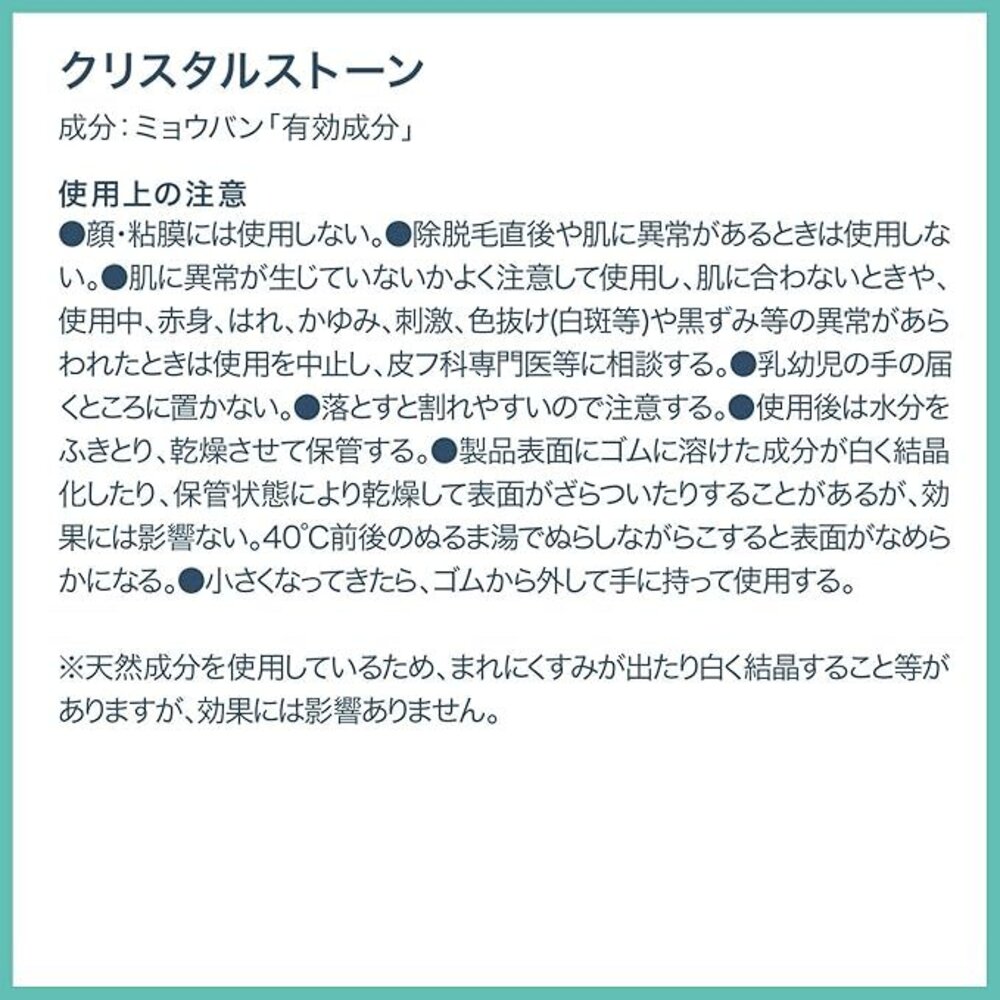 クリスタルストーン

成分:ミョウバン「有効成分」

使用上の注意

●顔・粘膜には使用しない。●除脱毛直後や肌に異常があるときは使用しない。●肌に異常が生じていないかよく注意して使用し、肌に合わないときや、使用中、赤身、はれ、かゆみ、刺激、色抜け(白斑等)や黒ずみ等の異常があらわれたときは使用を中止し、皮フ科専門医等に相談する。●乳幼児の手の届くところに置かない。●落とすと割れやすいので注意する。●使用後は水分をふきとり、乾燥させて保管する。●製品表面にゴムに溶けた成分が白く結晶化したり、保管状態により乾燥して表面がざらついたりすることがあるが、効果には影響ない。40°C前後のぬるま湯でぬらしながらこすると表面がなめらかになる。●小さくなってきたら、ゴムから外して手に持って使用する。

※天然成分を使用しているため、まれにくすみが出たり白く結晶すること等がありますが、効果には影響ありません。